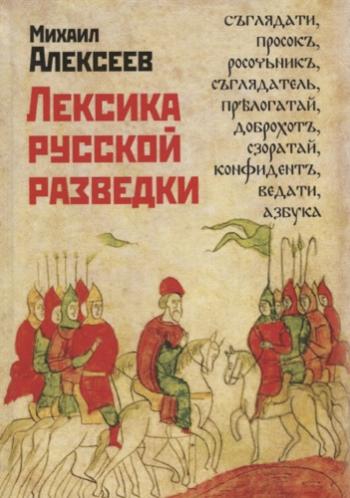 Михаил
Алексеев

Лексика
русской
разведки

съглядати,
просокъ,
росоуьникъ,
съглядатель,
прѣлогатай,
доброхотъ,
сзоратай,
конфидентъ,
ведати,
азбука